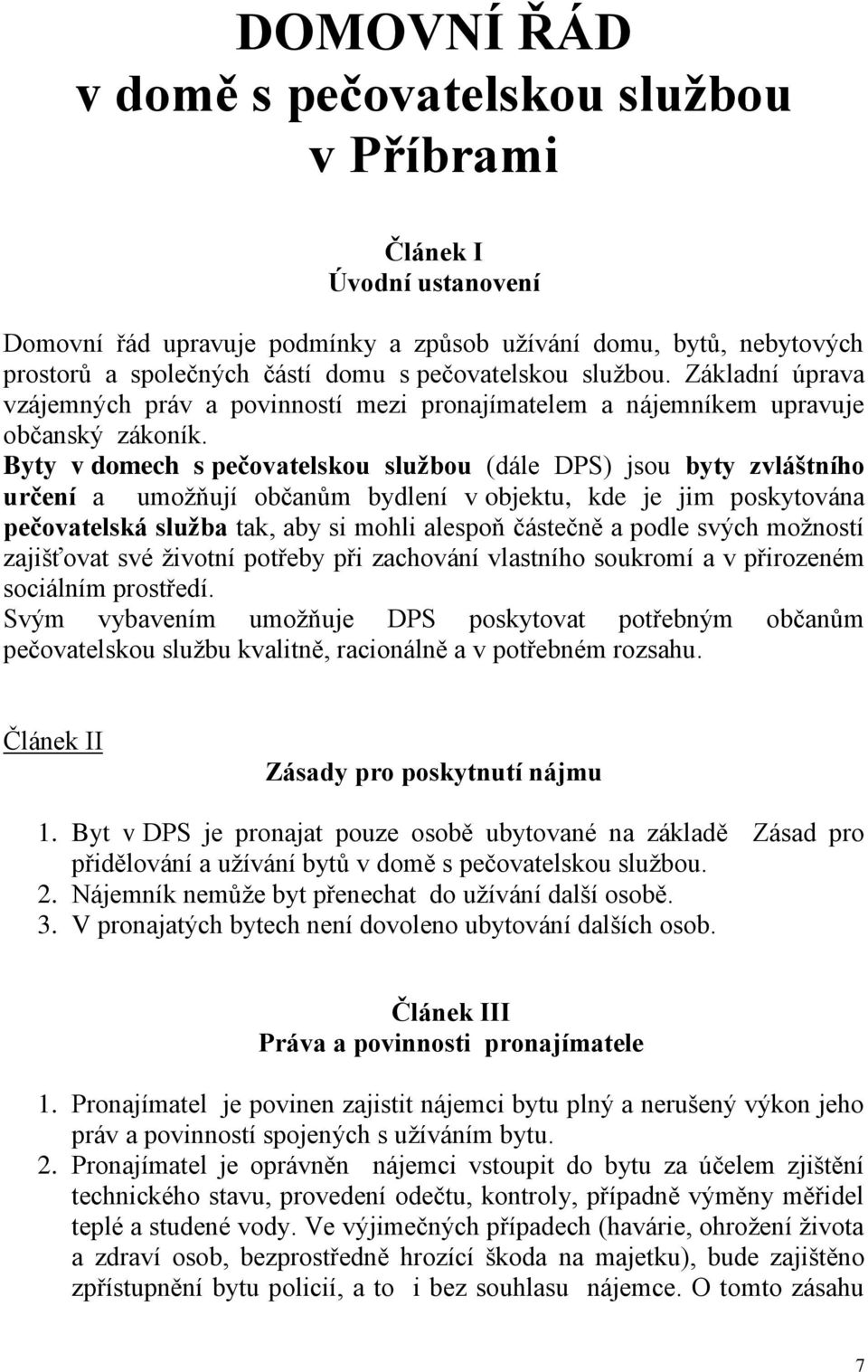 DOMOVNÍ ŘÁD
v domě s pečovatelskou službou
v Příbrami

Článek I
Úvodní ustanovení

Domovní řád upravuje podmínky a způsob užívání domu, bytů, nebytových prostorů a společných částí domu s pečovatelskou službou. Základní úprava vzájemných práv a povinností mezi pronajímatelem a nájemníkem upravuje občanský zákoník.
Byty v domech s pečovatelskou službou (dále DPS) jsou byty zvláštního určení a umožňují občanům bydlení v objektu, kde je jim poskytována pečovatelská služba tak, aby si mohli alespoň částečně a podle svých možností zajišťovat své životní potřeby při zachování vlastního soukromí a v přirozeném sociálním prostředí.
Svým vybavením umožňuje DPS poskytovat potřebným občanům pečovatelskou službu kvalitně, racionálně a v potřebném rozsahu.

Článek II
Zásady pro poskytnutí nájmu

1. Byt v DPS je pronajat pouze osobě ubytované na základě Zásad pro přidělování a užívání bytů v domě s pečovatelskou službou.
2. Nájemník nemůže byt přenechat do užívání další osobě.
3. V pronajatých bytech není dovoleno ubytování dalších osob.

Článek III
Práva a povinnosti pronajímatele

1. Pronajímatel je povinen zajistit nájemci bytu plný a nerušený výkon jeho práv a povinností spojených s užíváním bytu.
2. Pronajímatel je oprávněn nájemci vstoupit do bytu za účelem zjištění technického stavu, provedení odečtu, kontroly, případně výměny měřidel teplé a studené vody. Ve výjimečných případech (havárie, ohrožení života a zdraví osob, bezprostředně hrozící škoda na majetku), bude zajištěno zpřístupnění bytu policií, a to i bez souhlasu nájemce. O tomto zásahu

7